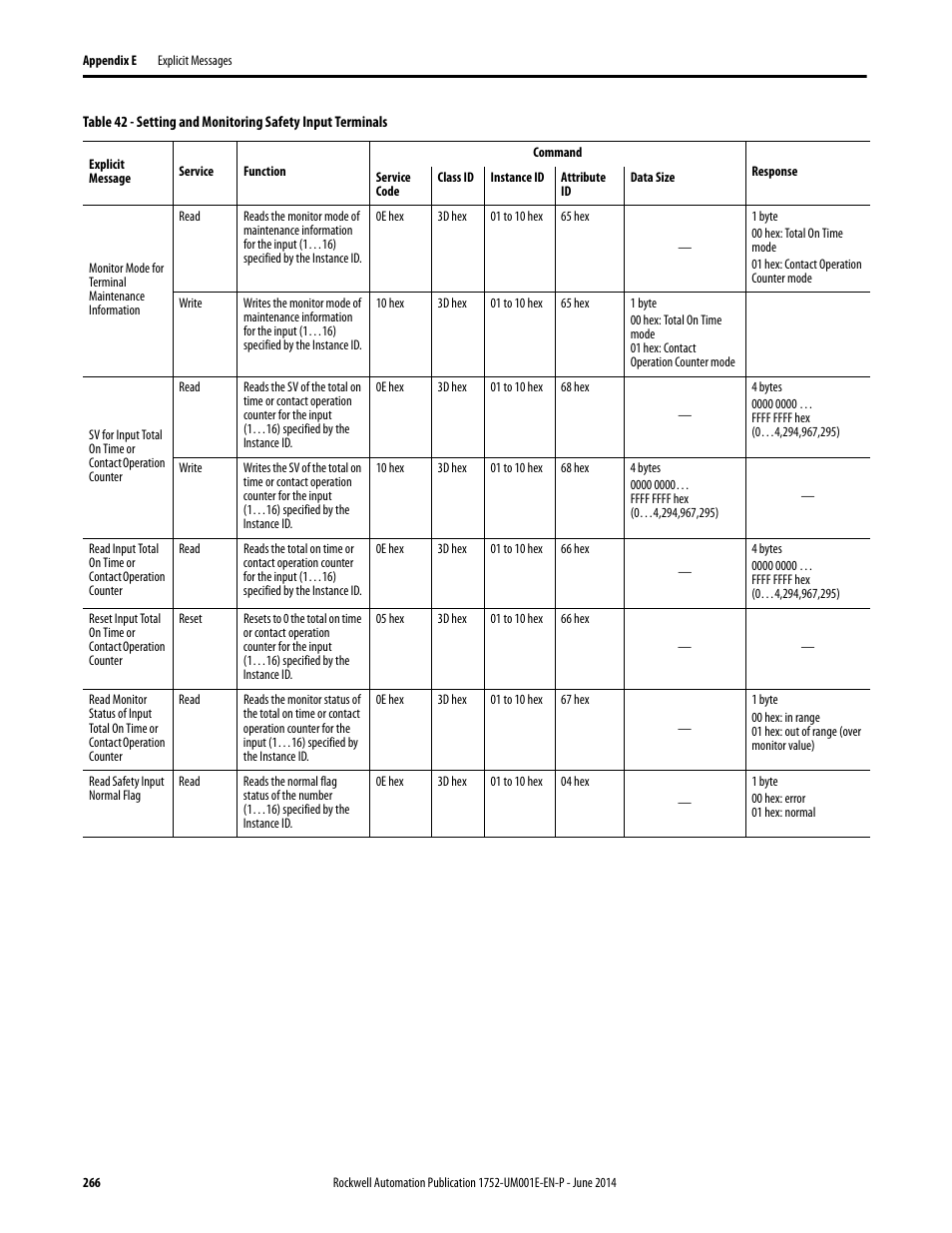 Appendix E Explicit Messages

Table 42 - Setting and Monitoring Safety Input Terminals

| Explicit Message | Service | Function | Command: Service Code | Command: Class ID | Command: Instance ID | Command: Attribute ID | Command: Data Size | Response |
|---|---|---|---|---|---|---|---|---|
| Monitor Mode for Terminal Maintenance Information | Read | Reads the monitor mode of maintenance information for the input (1…16) specified by the Instance ID. | 0E hex | 3D hex | 01 to 10 hex | 65 hex | — | 1 byte 00 hex: Total On Time mode 01 hex: Contact Operation Counter mode |
| | Write | Writes the monitor mode of maintenance information for the input (1…16) specified by the Instance ID. | 10 hex | 3D hex | 01 to 10 hex | 65 hex | 1 byte 00 hex: Total On Time mode 01 hex: Contact Operation Counter mode | |
| SV for Input Total On Time or Contact Operation Counter | Read | Reads the SV of the total on time or contact operation counter for the input (1…16) specified by the Instance ID. | 0E hex | 3D hex | 01 to 10 hex | 68 hex | — | 4 bytes 0000 0000 … FFFF FFFF hex (0…4,294,967,295) |
| | Write | Writes the SV of the total on time or contact operation counter for the input (1…16) specified by the Instance ID. | 10 hex | 3D hex | 01 to 10 hex | 68 hex | 4 bytes 0000 0000… FFFF FFFF hex (0…4,294,967,295) | — |
| Read Input Total On Time or Contact Operation Counter | Read | Reads the total on time or contact operation counter for the input (1…16) specified by the Instance ID. | 0E hex | 3D hex | 01 to 10 hex | 66 hex | — | 4 bytes 0000 0000 … FFFF FFFF hex (0…4,294,967,295) |
| Reset Input Total On Time or Contact Operation Counter | Reset | Resets to 0 the total on time or contact operation counter for the input (1…16) specified by the Instance ID. | 05 hex | 3D hex | 01 to 10 hex | 66 hex | — | — |
| Read Monitor Status of Input Total On Time or Contact Operation Counter | Read | Reads the monitor status of the total on time or contact operation counter for the input (1…16) specified by the Instance ID. | 0E hex | 3D hex | 01 to 10 hex | 67 hex | — | 1 byte 00 hex: in range 01 hex: out of range (over monitor value) |
| Read Safety Input Normal Flag | Read | Reads the normal flag status of the number (1…16) specified by the Instance ID. | 0E hex | 3D hex | 01 to 10 hex | 04 hex | — | 1 byte 00 hex: error 01 hex: normal |

266 Rockwell Automation Publication 1752-UM001E-EN-P - June 2014